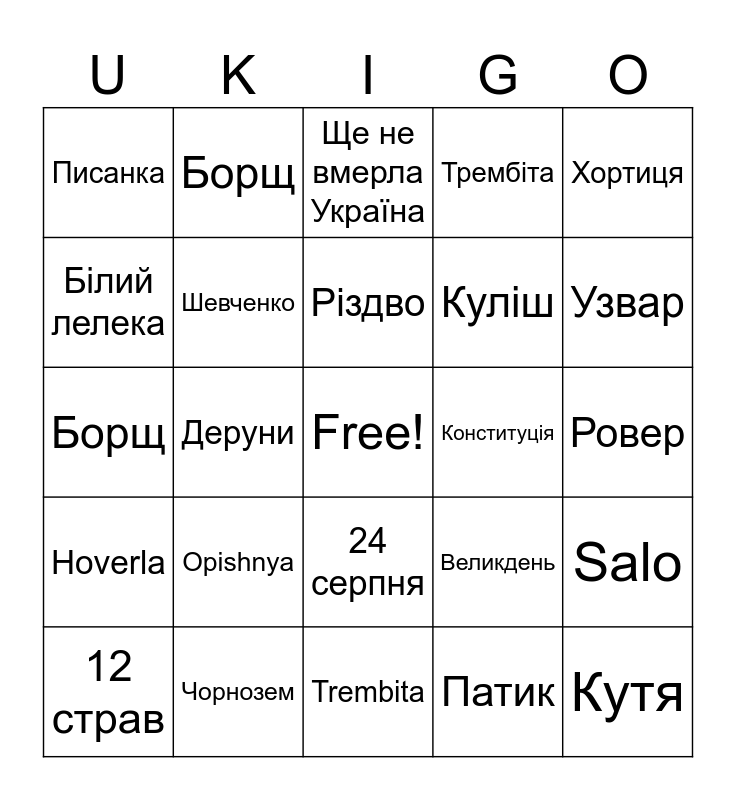 | U | K | I | G | O |
|---|---|---|---|---|
| Писанка | Борщ | Ще не вмерла Україна | Трембіта | Хортиця |
| Білий лелека | Шевченко | Різдво | Куліш | Узвар |
| Борщ | Деруни | Free! | Конституція | Ровер |
| Hoverla | Opishnya | 24 серпня | Великдень | Salo |
| 12 страв | Чорнозем | Trembita | Патик | Кутя |